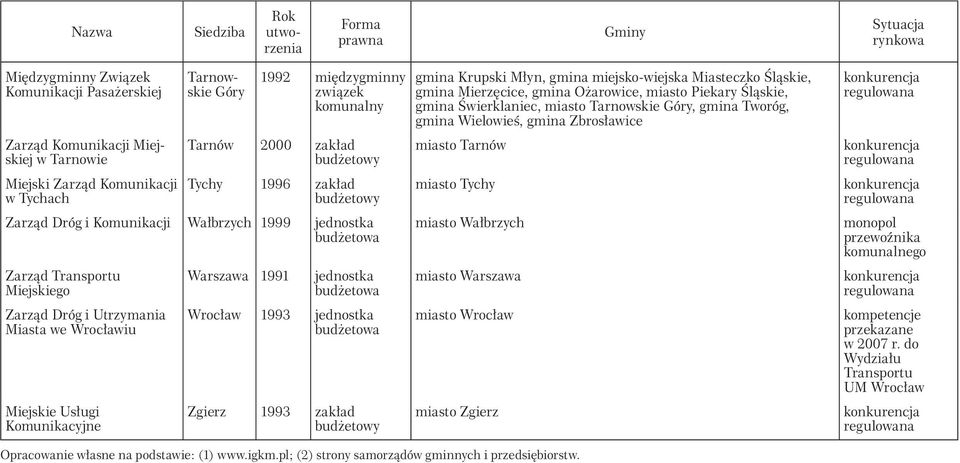 | Nazwa | Siedziba | Rok utworzenia | Forma prawna | Gminy | Sytuacja rynkowa |
|---|---|---|---|---|---|
| Międzygminny Związek Komunikacji Pasażerskiej | Tarnowskie Góry | 1992 | międzygminny związek komunalny | gmina Krupski Młyn, gmina miejsko-wiejska Miasteczko Śląskie, gmina Mierzęcice, gmina Ożarowice, miasto Piekary Śląskie, gmina Świerklaniec, miasto Tarnowskie Góry, gmina Tworóg, gmina Wielowieś, gmina Zbrosławice | konkurencja regulowana |
| Zarząd Komunikacji Miejskiej w Tarnowie | Tarnów | 2000 | zakład budżetowy | miasto Tarnów | konkurencja regulowana |
| Miejski Zarząd Komunikacji w Tychach | Tychy | 1996 | zakład budżetowy | miasto Tychy | konkurencja regulowana |
| Zarząd Dróg i Komunikacji | Wałbrzych | 1999 | jednostka budżetowa | miasto Wałbrzych | monopol przewoźnika komunalnego |
| Zarząd Transportu Miejskiego | Warszawa | 1991 | jednostka budżetowa | miasto Warszawa | konkurencja regulowana |
| Zarząd Dróg i Utrzymania Miasta we Wrocławiu | Wrocław | 1993 | jednostka budżetowa | miasto Wrocław | kompetencje przekazane w 2007 r. do Wydziału Transportu UM Wrocław |
| Miejskie Usługi Komunikacyjne | Zgierz | 1993 | zakład budżetowy | miasto Zgierz | konkurencja regulowana |

Opracowanie własne na podstawie: (1) www.igkm.pl; (2) strony samorządów gminnych i przedsiębiorstw.